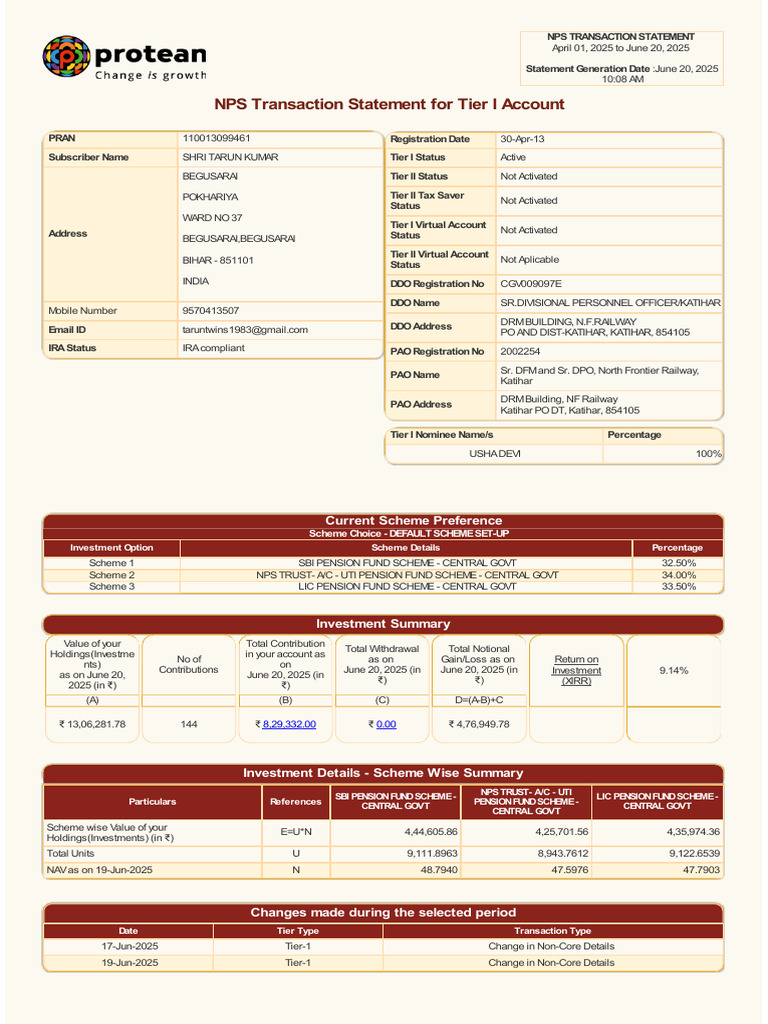 protean
Change is growth

NPS TRANSACTION STATEMENT
April 01, 2025 to June 20, 2025

Statement Generation Date :June 20, 2025 10:08 AM

NPS Transaction Statement for Tier I Account

| PRAN | 110013099461 |
|---|---|
| Subscriber Name | SHRI TARUN KUMAR |
| Address | BEGUSARAI POKHARIYA WARD NO 37 BEGUSARAI,BEGUSARAI BIHAR - 851101 INDIA |
| Mobile Number | 9570413507 |
| Email ID | taruntwins1983@gmail.com |
| IRA Status | IRA compliant |

| Registration Date | 30-Apr-13 |
|---|---|
| Tier I Status | Active |
| Tier II Status | Not Activated |
| Tier II Tax Saver Status | Not Activated |
| Tier I Virtual Account Status | Not Activated |
| Tier II Virtual Account Status | Not Aplicable |
| DDO Registration No | CGV009097E |
| DDO Name | SR.DIVISIONAL PERSONNEL OFFICER/KATIHAR |
| DDO Address | DRM BUILDING, N.F.RAILWAY PO AND DIST-KATIHAR, KATIHAR, 854105 |
| PAO Registration No | 2002254 |
| PAO Name | Sr. DFM and Sr. DPO, North Frontier Railway, Katihar |
| PAO Address | DRM Building, NF Railway Katihar PO DT, Katihar, 854105 |

| Tier I Nominee Name/s | Percentage |
|---|---|
| USHA DEVI | 100% |

Current Scheme Preference
Scheme Choice - DEFAULT SCHEME SET-UP

| Investment Option | Scheme Details | Percentage |
|---|---|---|
| Scheme 1 | SBI PENSION FUND SCHEME - CENTRAL GOVT | 32.50% |
| Scheme 2 | NPS TRUST- A/C - UTI PENSION FUND SCHEME - CENTRAL GOVT | 34.00% |
| Scheme 3 | LIC PENSION FUND SCHEME - CENTRAL GOVT | 33.50% |

Investment Summary

| Value of your Holdings(Investments) as on June 20, 2025 (in ₹) | No of Contributions | Total Contribution in your account as on June 20, 2025 (in ₹) | Total Withdrawal as on June 20, 2025 (in ₹) | Total Notional Gain/Loss as on June 20, 2025 (in ₹) | Return on Investment (XIRR) | 9.14% |
|---|---|---|---|---|---|---|
| (A) | | (B) | (C) | D=(A-B)+C | | |
| ₹ 13,06,281.78 | 144 | ₹ 8,29,332.00 | ₹ 0.00 | ₹ 4,76,949.78 | | |

Investment Details - Scheme Wise Summary

| Particulars | References | SBI PENSION FUND SCHEME - CENTRAL GOVT | NPS TRUST- A/C - UTI PENSION FUND SCHEME - CENTRAL GOVT | LIC PENSION FUND SCHEME - CENTRAL GOVT |
|---|---|---|---|---|
| Scheme wise Value of your Holdings(Investments) (in ₹) | E=U*N | 4,44,605.86 | 4,25,701.56 | 4,35,974.36 |
| Total Units | U | 9,111.8963 | 8,943.7612 | 9,122.6539 |
| NAV as on 19-Jun-2025 | N | 48.7940 | 47.5976 | 47.7903 |

Changes made during the selected period

| Date | Tier Type | Transaction Type |
|---|---|---|
| 17-Jun-2025 | Tier-1 | Change in Non-Core Details |
| 19-Jun-2025 | Tier-1 | Change in Non-Core Details |